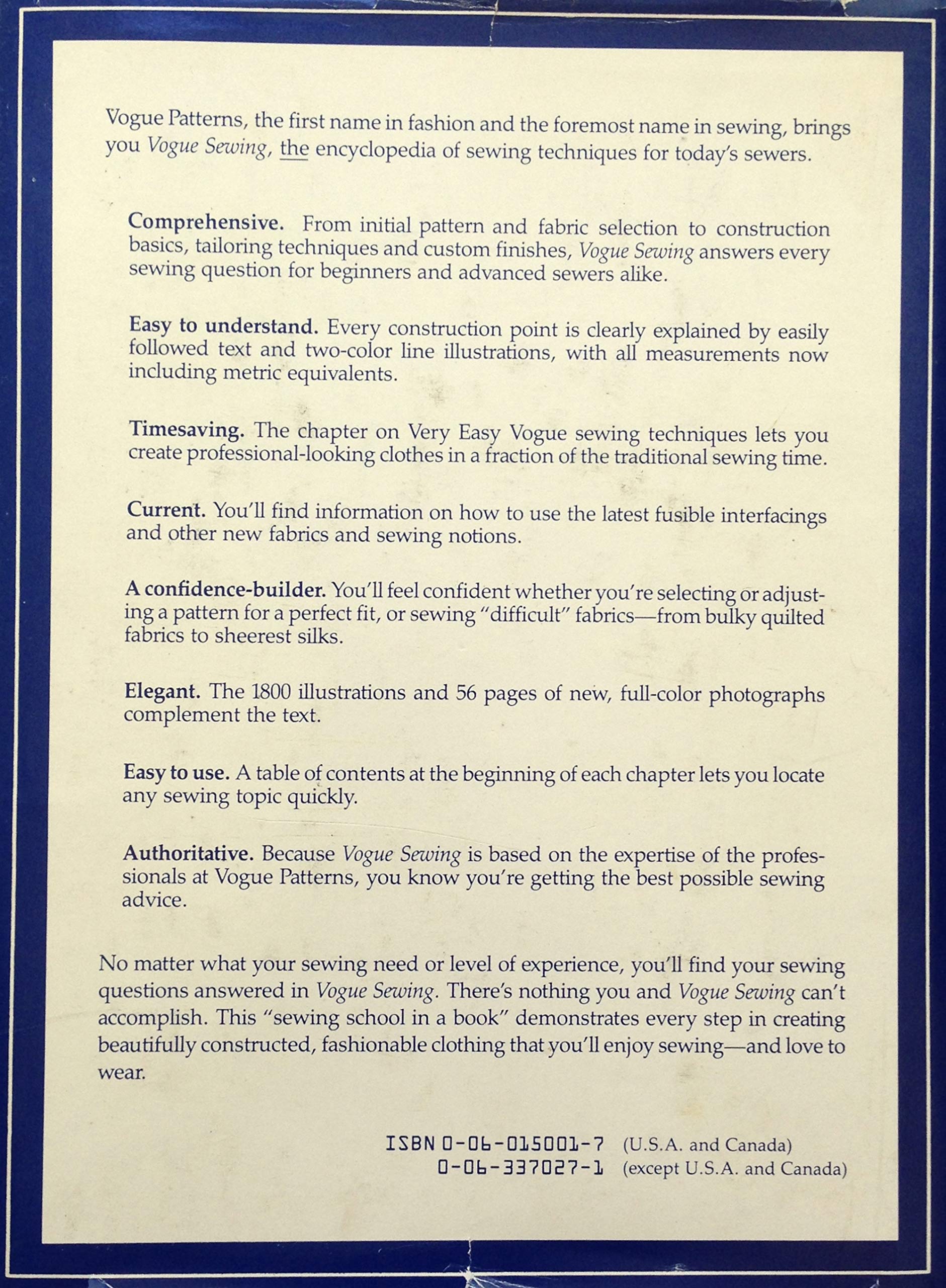 Vogue Patterns, the first name in fashion and the foremost name in sewing, brings you Vogue Sewing, the encyclopedia of sewing techniques for today's sewers.

Comprehensive. From initial pattern and fabric selection to construction basics, tailoring techniques and custom finishes, Vogue Sewing answers every sewing question for beginners and advanced sewers alike.

Easy to understand. Every construction point is clearly explained by easily followed text and two-color line illustrations, with all measurements now including metric equivalents.

Timesaving. The chapter on Very Easy Vogue sewing techniques lets you create professional-looking clothes in a fraction of the traditional sewing time.

Current. You'll find information on how to use the latest fusible interfacings and other new fabrics and sewing notions.

A confidence-builder. You'll feel confident whether you're selecting or adjusting a pattern for a perfect fit, or sewing "difficult" fabrics—from bulky quilted fabrics to sheerest silks.

Elegant. The 1800 illustrations and 56 pages of new, full-color photographs complement the text.

Easy to use. A table of contents at the beginning of each chapter lets you locate any sewing topic quickly.

Authoritative. Because Vogue Sewing is based on the expertise of the professionals at Vogue Patterns, you know you're getting the best possible sewing advice.

No matter what your sewing need or level of experience, you'll find your sewing questions answered in Vogue Sewing. There's nothing you and Vogue Sewing can't accomplish. This "sewing school in a book" demonstrates every step in creating beautifully constructed, fashionable clothing that you'll enjoy sewing—and love to wear.

ISBN 0-06-015001-7 (U.S.A. and Canada)
0-06-337027-1 (except U.S.A. and Canada)